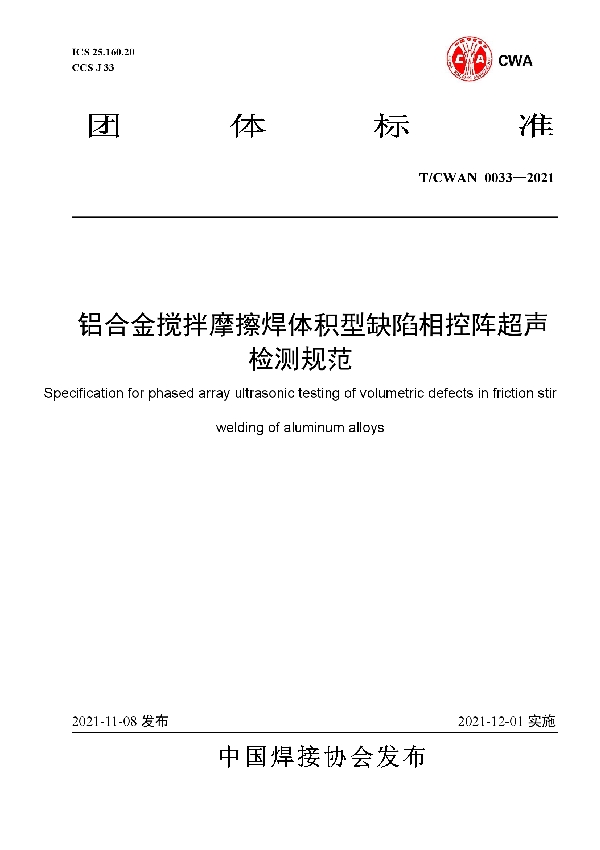 ICS 25.160.20
CCS J 33

CWA

团 体 标 准

T/CWAN 0033—2021

铝合金搅拌摩擦焊体积型缺陷相控阵超声检测规范

Specification for phased array ultrasonic testing of volumetric defects in friction stir welding of aluminum alloys

2021-11-08 发布

2021-12-01 实施

中国焊接协会发布